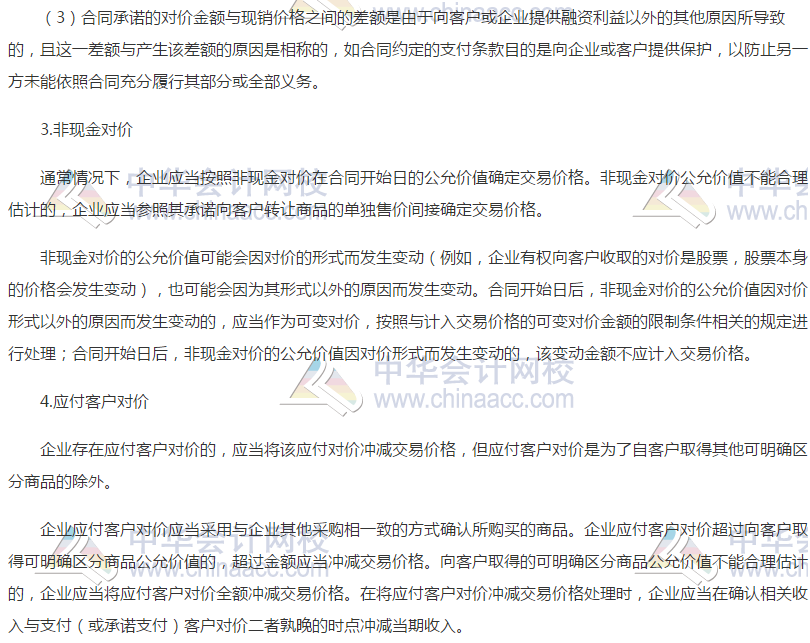 （3）合同承诺的对价金额与现销价格之间的差额是由于向客户或企业提供融资利益以外的其他原因所导致的，且这一差额与产生该差额的原因是相称的，如合同约定的支付条款目的是向企业或客户提供保护，以防止另一方未能依照合同充分履行其部分或全部义务。

3.非现金对价

通常情况下，企业应当按照非现金对价在合同开始日的公允价值确定交易价格。非现金对价公允价值不能合理估计的，企业应当参照其承诺向客户转让商品的单独售价间接确定交易价格。

非现金对价的公允价值可能会因对价的形式而发生变动（例如，企业有权向客户收取的对价是股票，股票本身的价格会发生变动），也可能会因为其形式以外的原因而发生变动。合同开始日后，非现金对价的公允价值因对价形式以外的原因而发生变动的，应当作为可变对价，按照与计入交易价格的可变对价金额的限制条件相关的规定进行处理；合同开始日后，非现金对价的公允价值因对价形式而发生变动的，该变动金额不应计入交易价格。

4.应付客户对价

企业存在应付客户对价的，应当将该应付对价冲减交易价格，但应付客户对价是为了自客户取得其他可明确区分商品的除外。

企业应付客户对价应当采用与企业其他采购相一致的方式确认所购买的商品。企业应付客户对价超过向客户取得可明确区分商品公允价值的，超过金额应当冲减交易价格。向客户取得的可明确区分商品公允价值不能合理估计的，企业应当将应付客户对价全额冲减交易价格。在将应付客户对价冲减交易价格处理时，企业应当在确认相关收入与支付（或承诺支付）客户对价二者孰晚的时点冲减当期收入。

中华会计网校
www.chinaacc.com